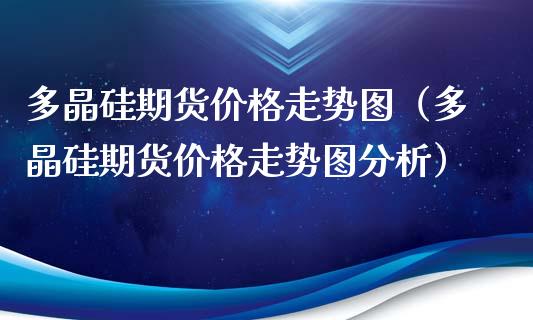 多晶硅期货价格走势图（多晶硅期货价格走势图分析）